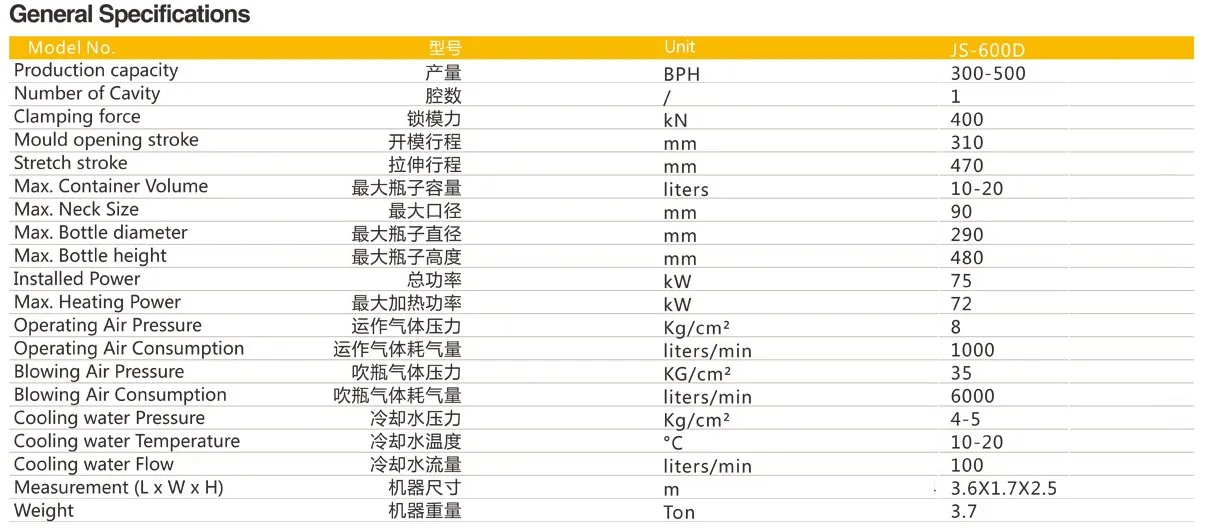 General Specifications

| Model No. | 型号 | Unit | JS-600D |
|---|---|---|---|
| Production capacity | 产量 | BPH | 300-500 |
| Number of Cavity | 腔数 | / | 1 |
| Clamping force | 锁模力 | kN | 400 |
| Mould opening stroke | 开模行程 | mm | 310 |
| Stretch stroke | 拉伸行程 | mm | 470 |
| Max. Container Volume | 最大瓶子容量 | liters | 10-20 |
| Max. Neck Size | 最大口径 | mm | 90 |
| Max. Bottle diameter | 最大瓶子直径 | mm | 290 |
| Max. Bottle height | 最大瓶子高度 | mm | 480 |
| Installed Power | 总功率 | kW | 75 |
| Max. Heating Power | 最大加热功率 | kW | 72 |
| Operating Air Pressure | 运作气体压力 | Kg/cm² | 8 |
| Operating Air Consumption | 运作气体耗气量 | liters/min | 1000 |
| Blowing Air Pressure | 吹瓶气体压力 | KG/cm² | 35 |
| Blowing Air Consumption | 吹瓶气体耗气量 | liters/min | 6000 |
| Cooling water Pressure | 冷却水压力 | Kg/cm² | 4-5 |
| Cooling water Temperature | 冷却水温度 | °C | 10-20 |
| Cooling water Flow | 冷却水流量 | liters/min | 100 |
| Measurement (L x W x H) | 机器尺寸 | m | 3.6X1.7X2.5 |
| Weight | 机器重量 | Ton | 3.7 |